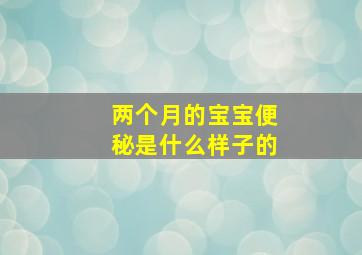 两个月的宝宝便秘是什么样子的